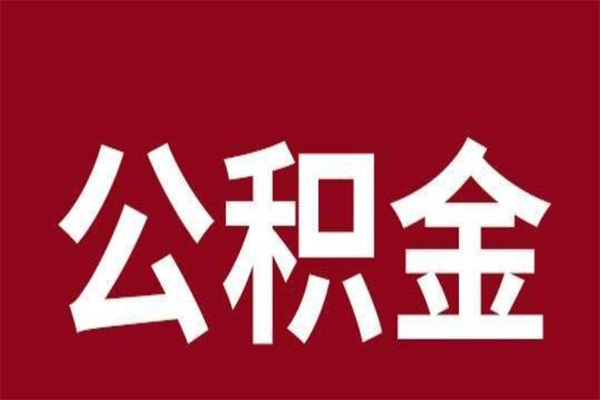 公积金